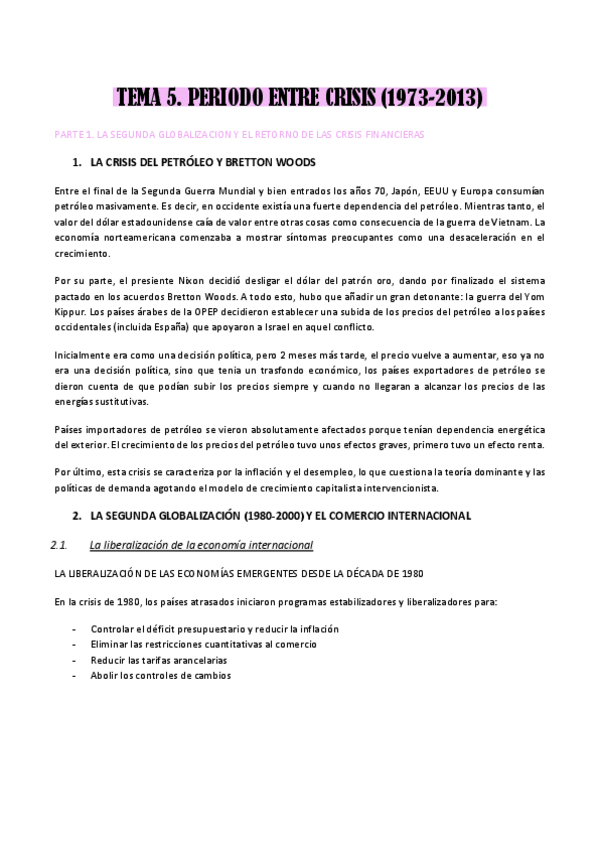 TEMA 5. PERIODO ENTRE CRISIS (1973-2013)

PARTE 1. LA SEGUNDA GLOBALIZACION Y EL RETORNO DE LAS CRISIS FINANCIERAS

1. LA CRISIS DEL PETRÓLEO Y BRETTON WOODS

Entre el final de la Segunda Guerra Mundial y bien entrados los años 70, Japón, EEUU y Europa consumían petróleo masivamente. Es decir, en occidente existía una fuerte dependencia del petróleo. Mientras tanto, el valor del dólar estadounidense caía de valor entre otras cosas como consecuencia de la guerra de Vietnam. La economía norteamericana comenzaba a mostrar síntomas preocupantes como una desaceleración en el crecimiento.

Por su parte, el presiente Nixon decidió desligar el dólar del patrón oro, dando por finalizado el sistema pactado en los acuerdos Bretton Woods. A todo esto, hubo que añadir un gran detonante: la guerra del Yom Kippur. Los países árabes de la OPEP decidieron establecer una subida de los precios del petróleo a los países occidentales (incluida España) que apoyaron a Israel en aquel conflicto.

Inicialmente era como una decisión política, pero 2 meses más tarde, el precio vuelve a aumentar, eso ya no era una decisión política, sino que tenia un trasfondo económico, los países exportadores de petróleo se dieron cuenta de que podían subir los precios siempre y cuando no llegaran a alcanzar los precios de las energías sustitutivas.

Países importadores de petróleo se vieron absolutamente afectados porque tenían dependencia energética del exterior. El crecimiento de los precios del petróleo tuvo unos efectos graves, primero tuvo un efecto renta.

Por último, esta crisis se caracteriza por la inflación y el desempleo, lo que cuestiona la teoría dominante y las políticas de demanda agotando el modelo de crecimiento capitalista intervencionista.

2. LA SEGUNDA GLOBALIZACIÓN (1980-2000) Y EL COMERCIO INTERNACIONAL

2.1. La liberalización de la economía internacional

LA LIBERALIZACIÓN DE LAS ECONOMÍAS EMERGENTES DESDE LA DÉCADA DE 1980

En la crisis de 1980, los países atrasados iniciaron programas estabilizadores y liberalizadores para:

- Controlar el déficit presupuestario y reducir la inflación
- Eliminar las restricciones cuantitativas al comercio
- Reducir las tarifas arancelarias
- Abolir los controles de cambios